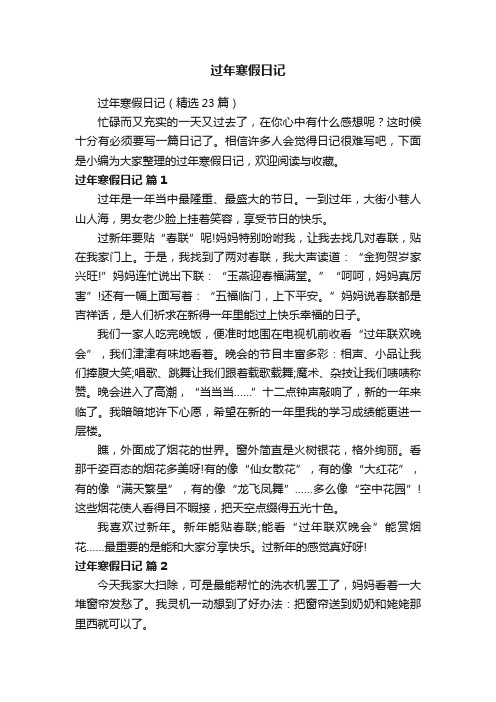 过年寒假日记

过年寒假日记（精选 23 篇）

忙碌而又充实的一天又过去了，在你心中有什么感想呢？这时候十分有必须要写一篇日记了。相信许多人会觉得日记很难写吧，下面是小编为大家整理的过年寒假日记，欢迎阅读与收藏。

过年寒假日记 篇 1

过年是一年当中最隆重、最盛大的节日。一到过年，大街小巷人山人海，男女老少脸上挂着笑容，享受节日的快乐。

过新年要贴“春联”呢!妈妈特别吩咐我，让我去找几对春联，贴在我家门上。于是，我找到了两对春联，我大声读道：“金狗贺岁家兴旺!”妈妈连忙说出下联：“玉燕迎春福满堂。”“呵呵，妈妈真厉害”!还有一幅上面写着：“五福临门，上下平安。”妈妈说春联都是吉祥话，是人们祈求在新得一年里能过上快乐幸福的日子。

我们一家人吃完晚饭，便准时地围在电视机前收看“过年联欢晚会”，我们津津有味地看着。晚会的节目丰富多彩：相声、小品让我们捧腹大笑;唱歌、跳舞让我们跟着载歌载舞;魔术、杂技让我们啧啧称赞。晚会进入了高潮，“当当当……”十二点钟声敲响了，新的一年来临了。我暗暗地许下心愿，希望在新的一年里我的学习成绩能更进一层楼。

瞧，外面成了烟花的世界。窗外简直是火树银花，格外绚丽。看那千姿百态的烟花多美呀!有的像“仙女散花”，有的像“大红花”，有的像“满天繁星”，有的像“龙飞凤舞”……多么像“空中花园”!这些烟花使人看得目不暇接，把天空点缀得五光十色。

我喜欢过新年。新年能贴春联;能看“过年联欢晚会”能赏烟花……最重要的是能和大家分享快乐。过新年的感觉真好呀!

过年寒假日记 篇 2

今天我家大扫除，可是最能帮忙的洗衣机罢工了，妈妈看着一大堆窗帘发愁了。我灵机一动想到了好办法：把窗帘送到奶奶和姥姥那里西就可以了。